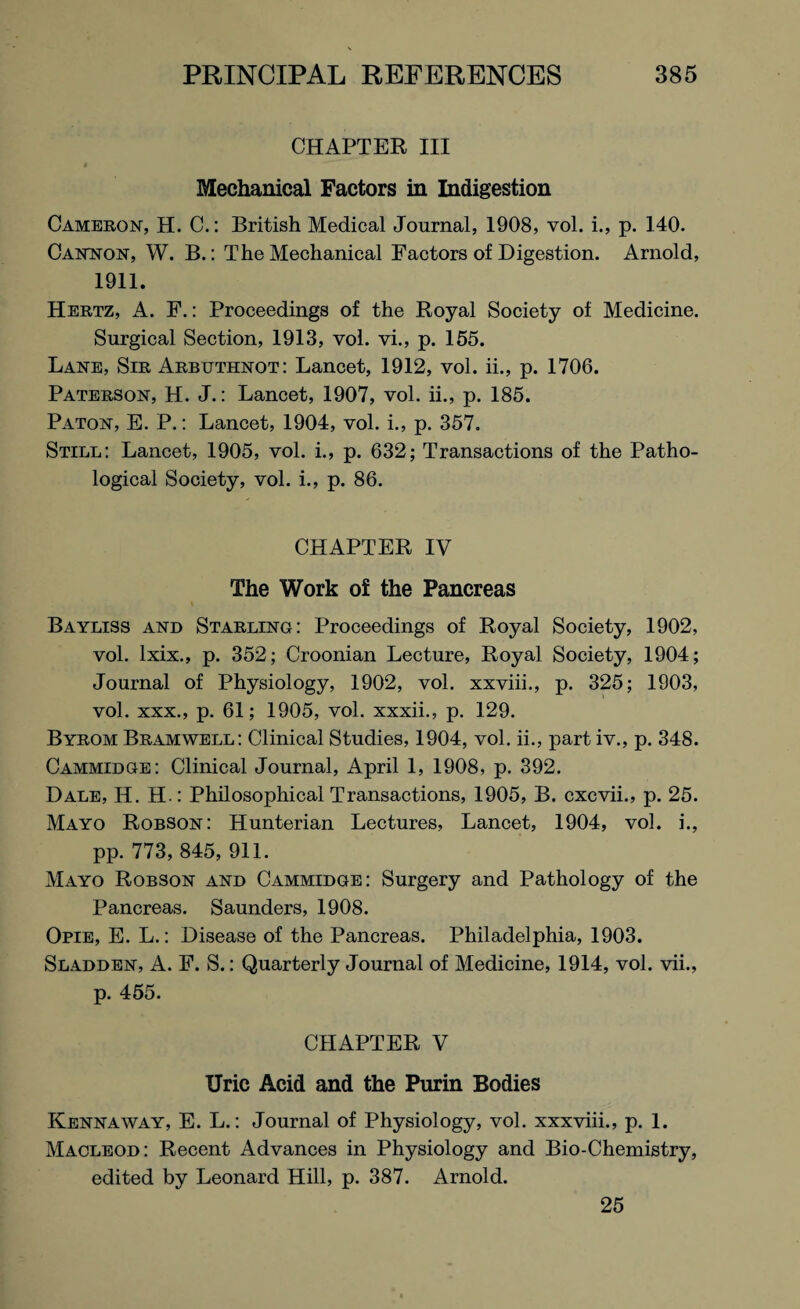 PRINCIPAL REFERENCES 385

CHAPTER III

Mechanical Factors in Indigestion

Cameron, H. C.: British Medical Journal, 1908, vol. i., p. 140.
Cannon, W. B.: The Mechanical Factors of Digestion. Arnold, 1911.
Hertz, A. F.: Proceedings of the Royal Society of Medicine. Surgical Section, 1913, vol. vi., p. 155.
Lane, Sir Arbuthnot: Lancet, 1912, vol. ii., p. 1706.
Paterson, H. J.: Lancet, 1907, vol. ii., p. 185.
Paton, E. P.: Lancet, 1904, vol. i., p. 357.
Still: Lancet, 1905, vol. i., p. 632; Transactions of the Pathological Society, vol. i., p. 86.

CHAPTER IV

The Work of the Pancreas

Bayliss and Starling: Proceedings of Royal Society, 1902, vol. lxix., p. 352; Croonian Lecture, Royal Society, 1904; Journal of Physiology, 1902, vol. xxviii., p. 325; 1903, vol. xxx., p. 61; 1905, vol. xxxii., p. 129.
Byrom Bramwell: Clinical Studies, 1904, vol. ii., part iv., p. 348.
Cammidge: Clinical Journal, April 1, 1908, p. 392.
Dale, H. H.: Philosophical Transactions, 1905, B. cxcvii., p. 25.
Mayo Robson: Hunterian Lectures, Lancet, 1904, vol. i., pp. 773, 845, 911.
Mayo Robson and Cammidge: Surgery and Pathology of the Pancreas. Saunders, 1908.
Opie, E. L.: Disease of the Pancreas. Philadelphia, 1903.
Sladden, A. F. S.: Quarterly Journal of Medicine, 1914, vol. vii., p. 455.

CHAPTER V

Uric Acid and the Purin Bodies

Kennaway, E. L.: Journal of Physiology, vol. xxxviii., p. 1.
Macleod: Recent Advances in Physiology and Bio-Chemistry, edited by Leonard Hill, p. 387. Arnold.

25